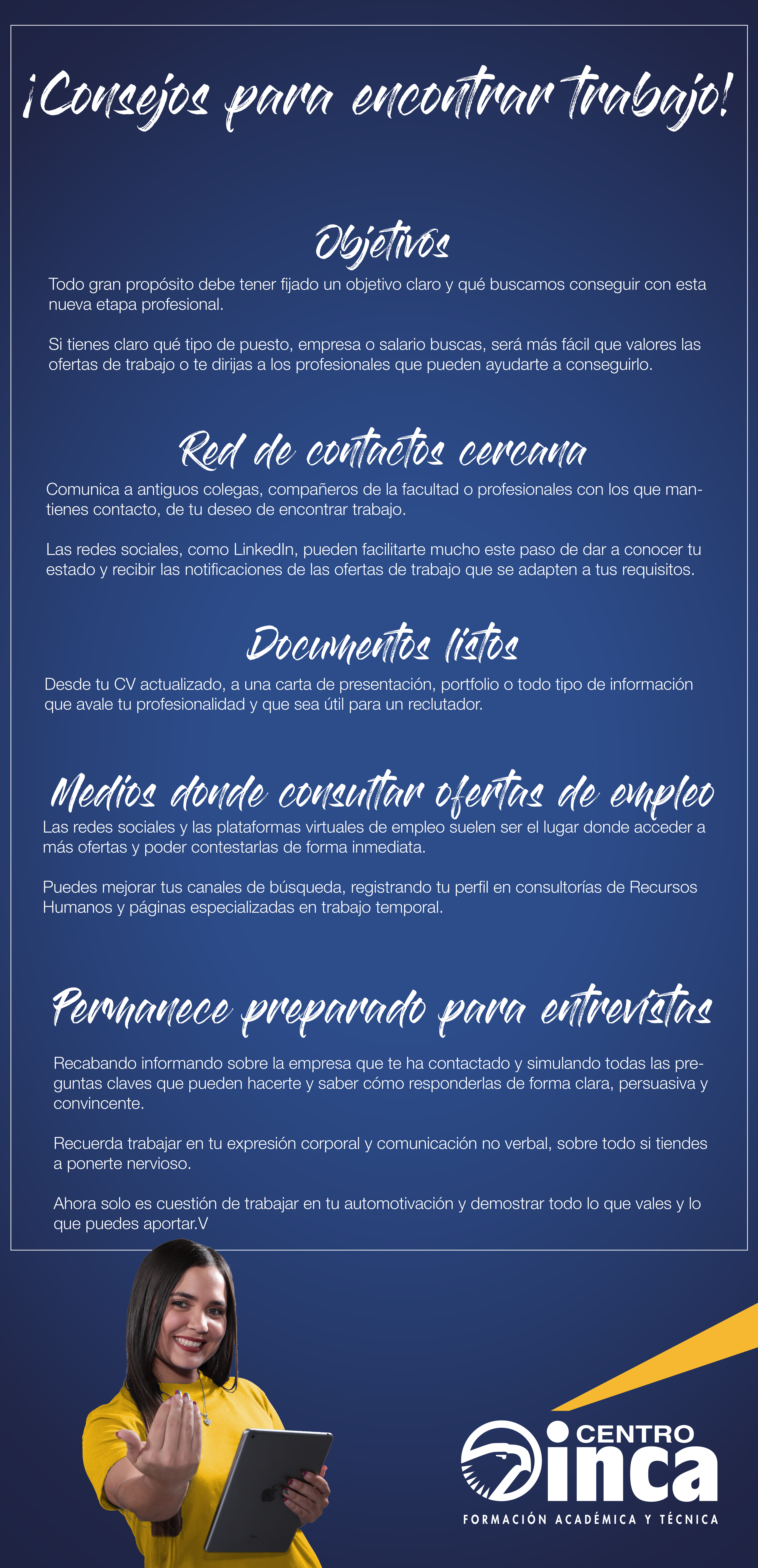 ¡Consejos para encontrar trabajo!

Objetivos

Todo gran propósito debe tener fijado un objetivo claro y qué buscamos conseguir con esta nueva etapa profesional.

Si tienes claro qué tipo de puesto, empresa o salario buscas, será más fácil que valores las ofertas de trabajo o te dirijas a los profesionales que pueden ayudarte a conseguirlo.

Red de contactos cercana

Comunica a antiguos colegas, compañeros de la facultad o profesionales con los que mantienes contacto, de tu deseo de encontrar trabajo.

Las redes sociales, como LinkedIn, pueden facilitarte mucho este paso de dar a conocer tu estado y recibir las notificaciones de las ofertas de trabajo que se adapten a tus requisitos.

Documentos listos

Desde tu CV actualizado, a una carta de presentación, portfolio o todo tipo de información que avale tu profesionalidad y que sea útil para un reclutador.

Medios donde consultar ofertas de empleo

Las redes sociales y las plataformas virtuales de empleo suelen ser el lugar donde acceder a más ofertas y poder contestarlas de forma inmediata.

Puedes mejorar tus canales de búsqueda, registrando tu perfil en consultorías de Recursos Humanos y páginas especializadas en trabajo temporal.

Permanece preparado para entrevistas

Recabando informando sobre la empresa que te ha contactado y simulando todas las preguntas claves que pueden hacerte y saber cómo responderlas de forma clara, persuasiva y convincente.

Recuerda trabajar en tu expresión corporal y comunicación no verbal, sobre todo si tiendes a ponerte nervioso.

Ahora solo es cuestión de trabajar en tu automotivación y demostrar todo lo que vales y lo que puedes aportar.V

CENTRO inca
FORMACIÓN ACADÉMICA Y TÉCNICA